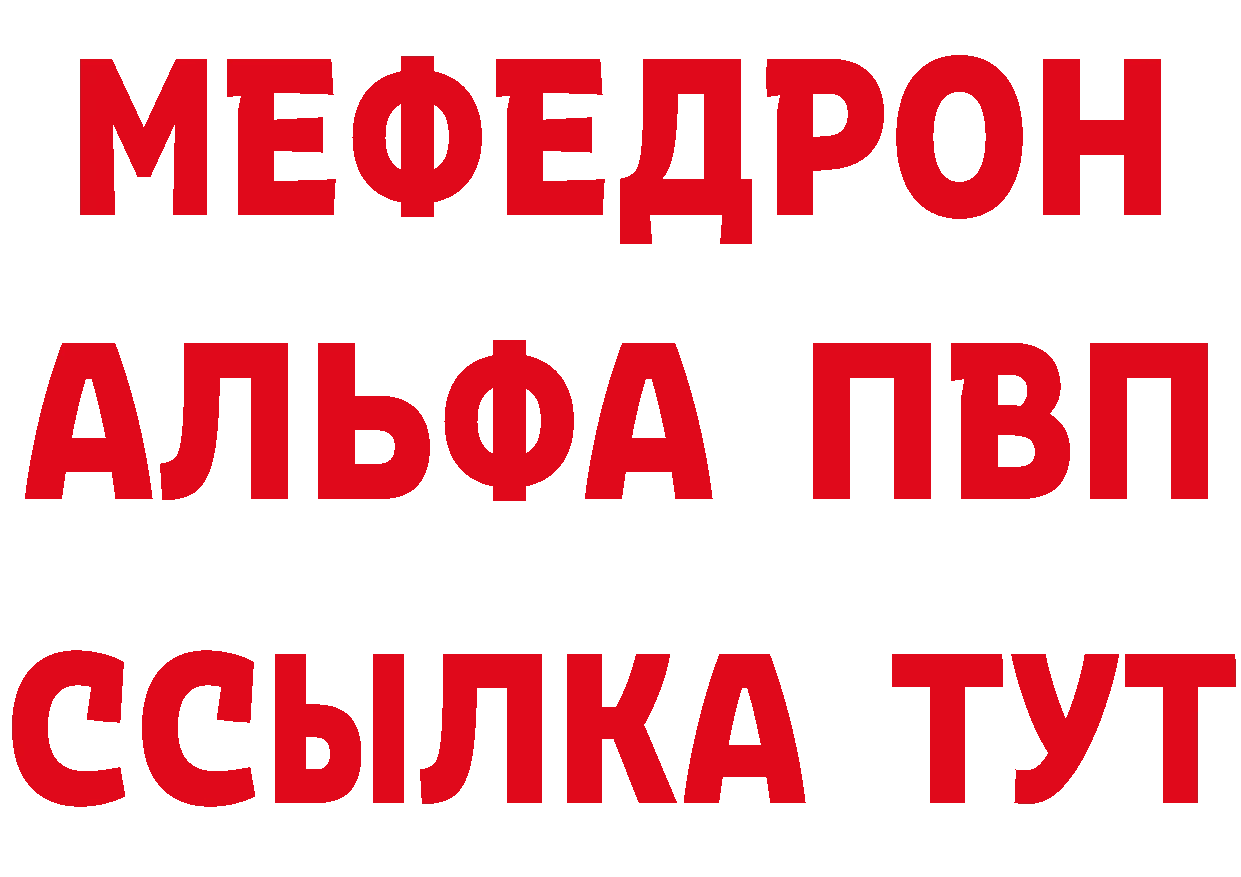 МЕФЕДРОН
АЛЬФА ПВП
ССЫЛКА ТУТ